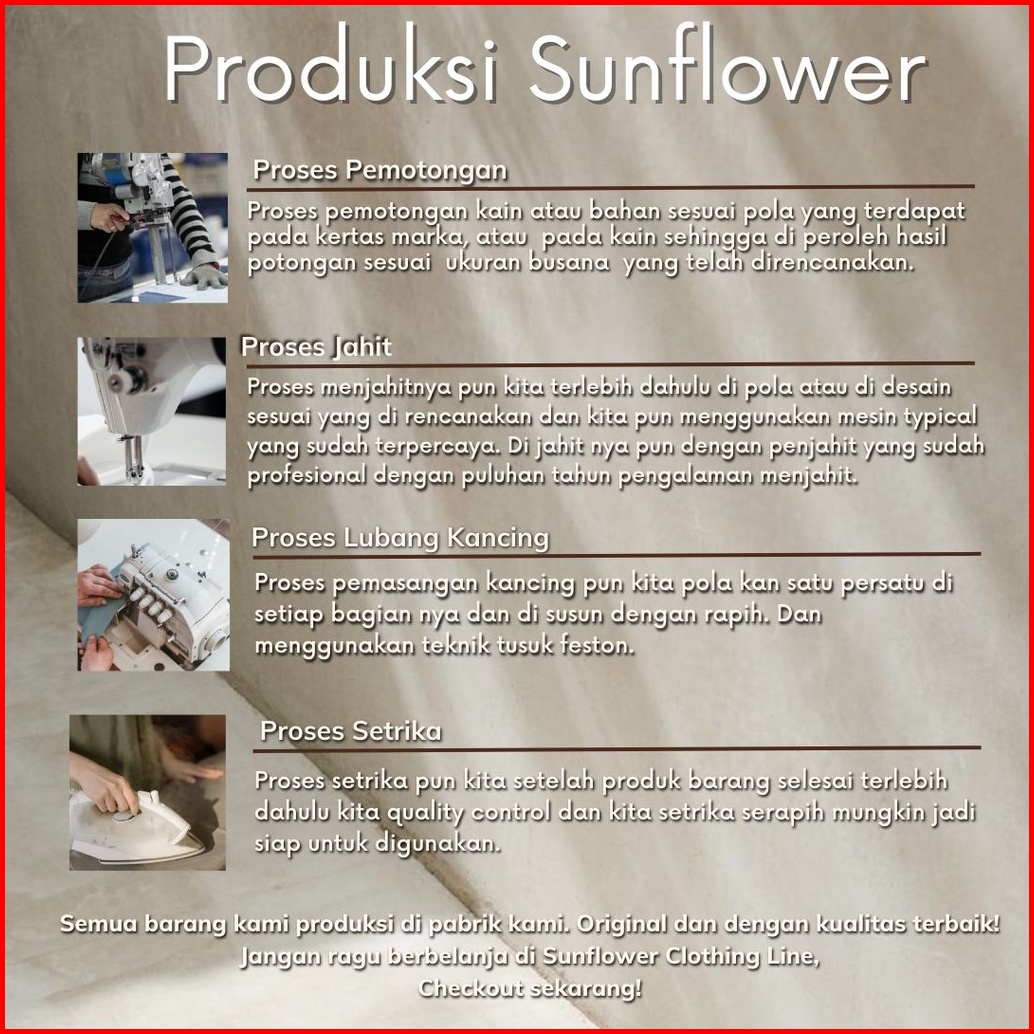 Produksi Sunflower

Proses Pemotongan

Proses pemotongan kain atau bahan sesuai pola yang terdapat pada kertas marka, atau pada kain sehingga di peroleh hasil potongan sesuai ukuran busana yang telah direncanakan.

Proses Jahit

Proses menjahitnya pun kita terlebih dahulu di pola atau di desain sesuai yang di rencanakan dan kita pun menggunakan mesin typical yang sudah terpercaya. Di jahit nya pun dengan penjahit yang sudah profesional dengan puluhan tahun pengalaman menjahit.

Proses Lubang Kancing

Proses pemasangan kancing pun kita pola kan satu persatu di setiap bagian nya dan di susun dengan rapih. Dan menggunakan teknik tusuk feston.

Proses Setrika

Proses setrika pun kita setelah produk barang selesai terlebih dahulu kita quality control dan kita setrika serapih mungkin jadi siap untuk digunakan.

Semua barang kami produksi di pabrik kami. Original dan dengan kualitas terbaik!
Jangan ragu berbelanja di Sunflower Clothing Line,
Checkout sekarang!